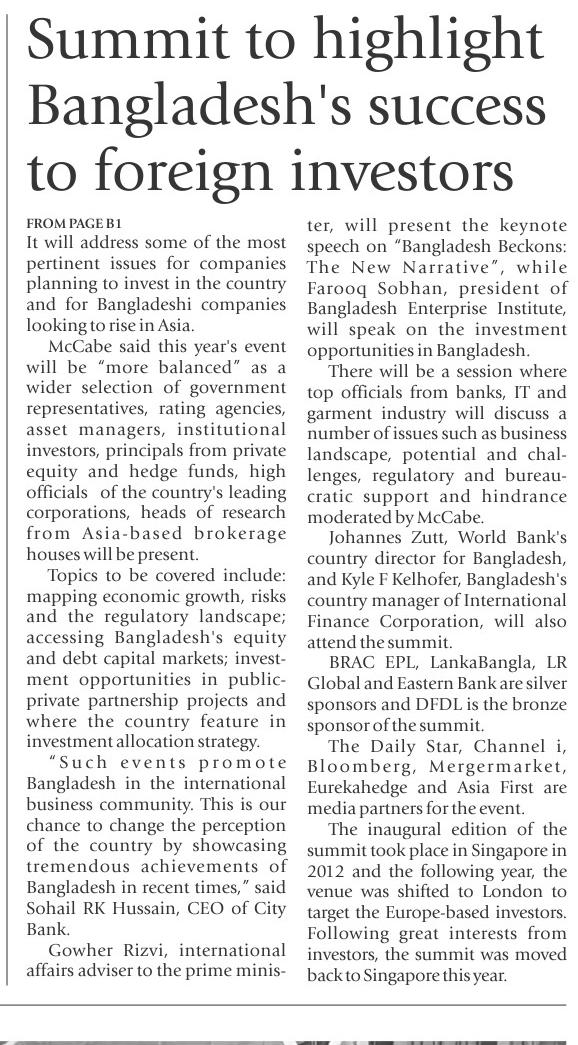 Summit to highlight Bangladesh's success to foreign investors

FROM PAGE B1
It will address some of the most pertinent issues for companies planning to invest in the country and for Bangladeshi companies looking to rise in Asia.

McCabe said this year's event will be "more balanced" as a wider selection of government representatives, rating agencies, asset managers, institutional investors, principals from private equity and hedge funds, high officials of the country's leading corporations, heads of research from Asia-based brokerage houses will be present.

Topics to be covered include: mapping economic growth, risks and the regulatory landscape; accessing Bangladesh's equity and debt capital markets; investment opportunities in public-private partnership projects and where the country feature in investment allocation strategy.

"Such events promote Bangladesh in the international business community. This is our chance to change the perception of the country by showcasing tremendous achievements of Bangladesh in recent times," said Sohail RK Hussain, CEO of City Bank.

Gowher Rizvi, international affairs adviser to the prime minister, will present the keynote speech on "Bangladesh Beckons: The New Narrative", while Farooq Sobhan, president of Bangladesh Enterprise Institute, will speak on the investment opportunities in Bangladesh.

There will be a session where top officials from banks, IT and garment industry will discuss a number of issues such as business landscape, potential and challenges, regulatory and bureaucratic support and hindrance moderated by McCabe.

Johannes Zutt, World Bank's country director for Bangladesh, and Kyle F Kelhofer, Bangladesh's country manager of International Finance Corporation, will also attend the summit.

BRAC EPL, LankaBangla, LR Global and Eastern Bank are silver sponsors and DFDL is the bronze sponsor of the summit.

The Daily Star, Channel i, Bloomberg, Mergermarket, Eurekahedge and Asia First are media partners for the event.

The inaugural edition of the summit took place in Singapore in 2012 and the following year, the venue was shifted to London to target the Europe-based investors. Following great interests from investors, the summit was moved back to Singapore this year.